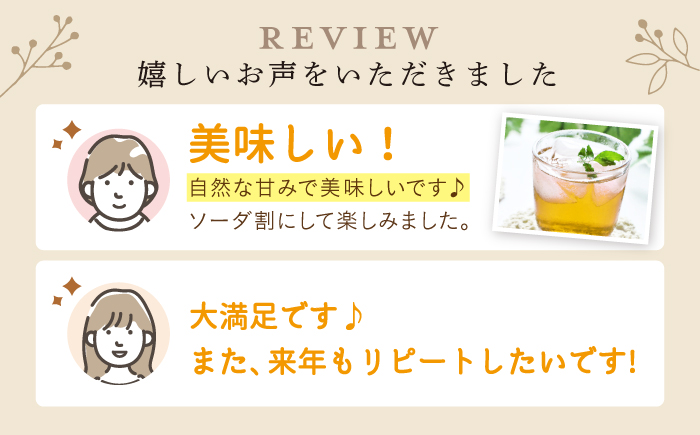 REVIEW
嬉しいお声をいただきました

美味しい！
自然な甘みで美味しいです♪
ソーダ割にして楽しみました。

大満足です♪
また、来年もリピートしたいです!